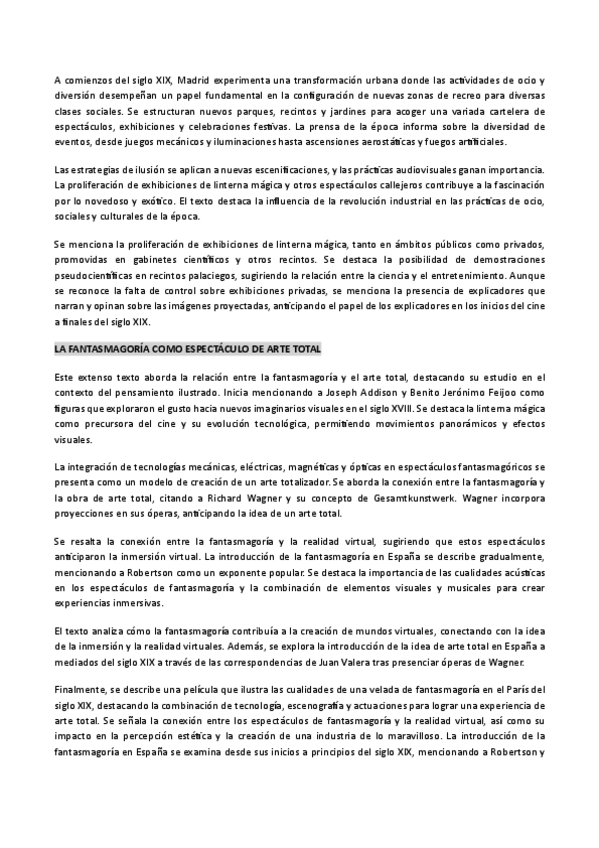 A comienzos del siglo XIX, Madrid experimenta una transformación urbana donde las actividades de ocio y diversión desempeñan un papel fundamental en la configuración de nuevas zonas de recreo para diversas clases sociales. Se estructuran nuevos parques, recintos y jardines para acoger una variada cartelera de espectáculos, exhibiciones y celebraciones festivas. La prensa de la época informa sobre la diversidad de eventos, desde juegos mecánicos y iluminaciones hasta ascensiones aerostáticas y fuegos artificiales.

Las estrategias de ilusión se aplican a nuevas escenificaciones, y las prácticas audiovisuales ganan importancia. La proliferación de exhibiciones de linterna mágica y otros espectáculos callejeros contribuye a la fascinación por lo novedoso y exótico. El texto destaca la influencia de la revolución industrial en las prácticas de ocio, sociales y culturales de la época.

Se menciona la proliferación de exhibiciones de linterna mágica, tanto en ámbitos públicos como privados, promovidas en gabinetes científicos y otros recintos. Se destaca la posibilidad de demostraciones pseudocientíficas en recintos palaciegos, sugiriendo la relación entre la ciencia y el entretenimiento. Aunque se reconoce la falta de control sobre exhibiciones privadas, se menciona la presencia de explicadores que narran y opinan sobre las imágenes proyectadas, anticipando el papel de los explicadores en los inicios del cine a finales del siglo XIX.

LA FANTASMAGORÍA COMO ESPECTÁCULO DE ARTE TOTAL

Este extenso texto aborda la relación entre la fantasmagoría y el arte total, destacando su estudio en el contexto del pensamiento ilustrado. Inicia mencionando a Joseph Addison y Benito Jerónimo Feijoo como figuras que exploraron el gusto hacia nuevos imaginarios visuales en el siglo XVIII. Se destaca la linterna mágica como precursora del cine y su evolución tecnológica, permitiendo movimientos panorámicos y efectos visuales.

La integración de tecnologías mecánicas, eléctricas, magnéticas y ópticas en espectáculos fantasmagóricos se presenta como un modelo de creación de un arte totalizador. Se aborda la conexión entre la fantasmagoría y la obra de arte total, citando a Richard Wagner y su concepto de Gesamtkunstwerk. Wagner incorpora proyecciones en sus óperas, anticipando la idea de un arte total.

Se resalta la conexión entre la fantasmagoría y la realidad virtual, sugiriendo que estos espectáculos anticiparon la inmersión virtual. La introducción de la fantasmagoría en España se describe gradualmente, mencionando a Robertson como un exponente popular. Se destaca la importancia de las cualidades acústicas en los espectáculos de fantasmagoría y la combinación de elementos visuales y musicales para crear experiencias inmersivas.

El texto analiza cómo la fantasmagoría contribuía a la creación de mundos virtuales, conectando con la idea de la inmersión y la realidad virtuales. Además, se explora la introducción de la idea de arte total en España a mediados del siglo XIX a través de las correspondencias de Juan Valera tras presenciar óperas de Wagner.

Finalmente, se describe una película que ilustra las cualidades de una velada de fantasmagoría en el París del siglo XIX, destacando la combinación de tecnología, escenografía y actuaciones para lograr una experiencia de arte total. Se señala la conexión entre los espectáculos de fantasmagoría y la realidad virtual, así como su impacto en la percepción estética y la creación de una industria de lo maravilloso. La introducción de la fantasmagoría en España se examina desde sus inicios a principios del siglo XIX, mencionando a Robertson y